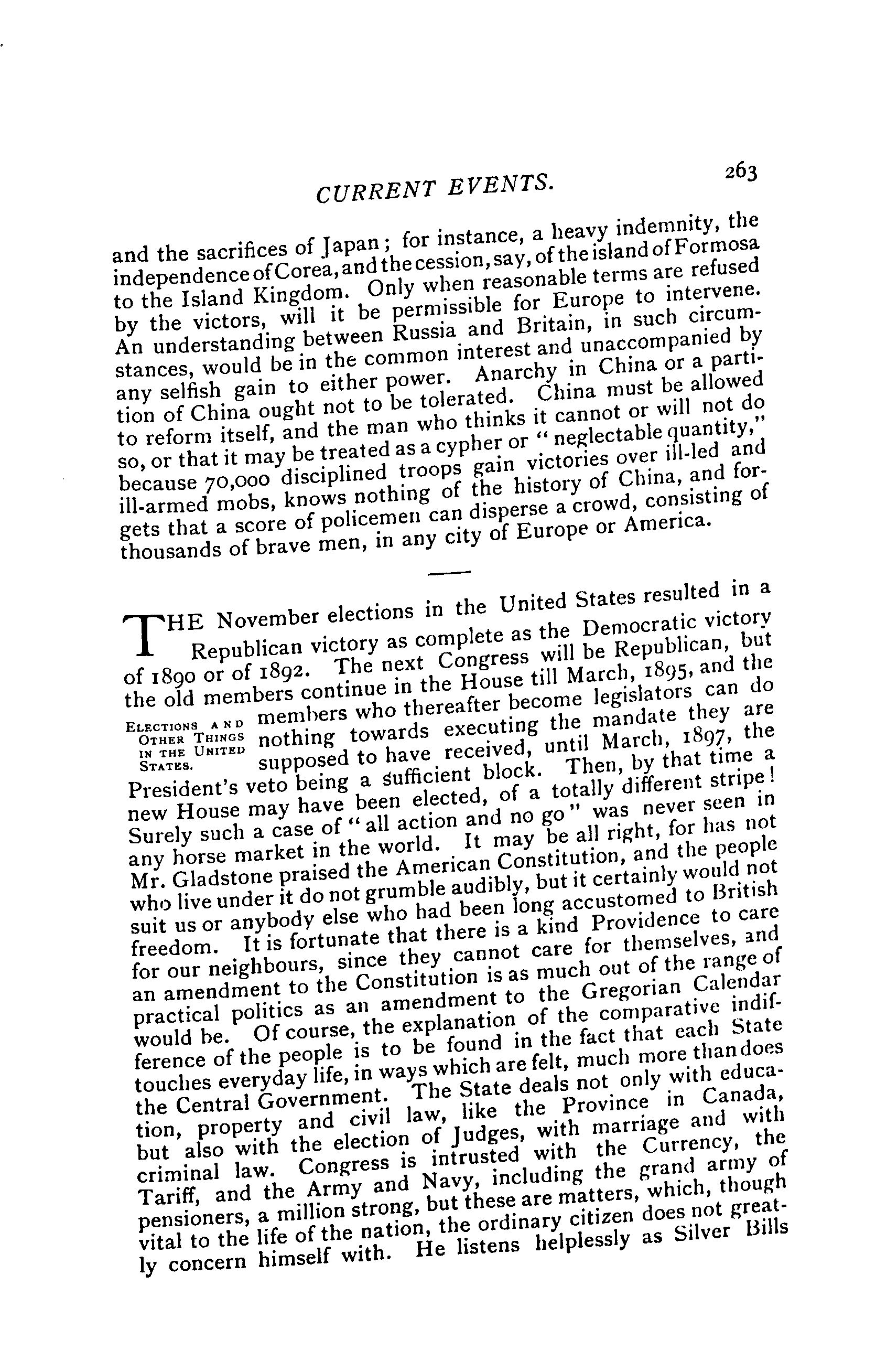 CURRENT EVENTS.

263

and the sacrifices of Japan; for instance, a heavy indemnity, the independence of Corea, and the cession, say, of the island of Formosa to the Island Kingdom. Only when reasonable terms are refused by the victors, will it be permissible for Europe to intervene. An understanding between Russia and Britain, in such circumstances, would be in the common interest and unaccompanied by any selfish gain to either power. Anarchy in China or a partition of China ought not to be tolerated. China must be allowed to reform itself, and the man who thinks it cannot or will not do so, or that it may be treated as a cypher or "neglectable quantity," because 70,000 disciplined troops gain victories over ill-led and ill-armed mobs, knows nothing of the history of China, and forgets that a score of policemen can disperse a crowd, consisting of thousands of brave men, in any city of Europe or America.

THE November elections in the United States resulted in a Republican victory as complete as the Democratic victory of 1890 or of 1892. The next Congress will be Republican, but the old members continue in the House till March, 1895, and the members who thereafter become legislators can do nothing towards executing the mandate they are supposed to have received, until March, 1897, the President's veto being a sufficient block. Then, by that time a new House may have been elected, of a totally different stripe! Surely such a case of "all action and no go" was never seen in any horse market in the world. It may be all right, for has not Mr. Gladstone praised the American Constitution, and the people who live under it do not grumble audibly, but it certainly would not suit us or anybody else who had been long accustomed to British freedom. It is fortunate that there is a kind Providence to care for our neighbours, since they cannot care for themselves, and an amendment to the Constitution is as much out of the range of practical politics as an amendment to the Gregorian Calendar would be. Of course, the explanation of the comparative indifference of the people is to be found in the fact that each State touches everyday life, in ways which are felt, much more than does the Central Government. The State deals not only with education, property and civil law, like the Province in Canada, but also with the election of Judges, with marriage and with criminal law. Congress is intrusted with the Currency, the Tariff, and the Army and Navy, including the grand army of pensioners, a million strong, but these are matters, which, though vital to the life of the nation, the ordinary citizen does not greatly concern himself with. He listens helplessly as Silver Bills

ELECTIONS AND OTHER THINGS IN THE UNITED STATES.